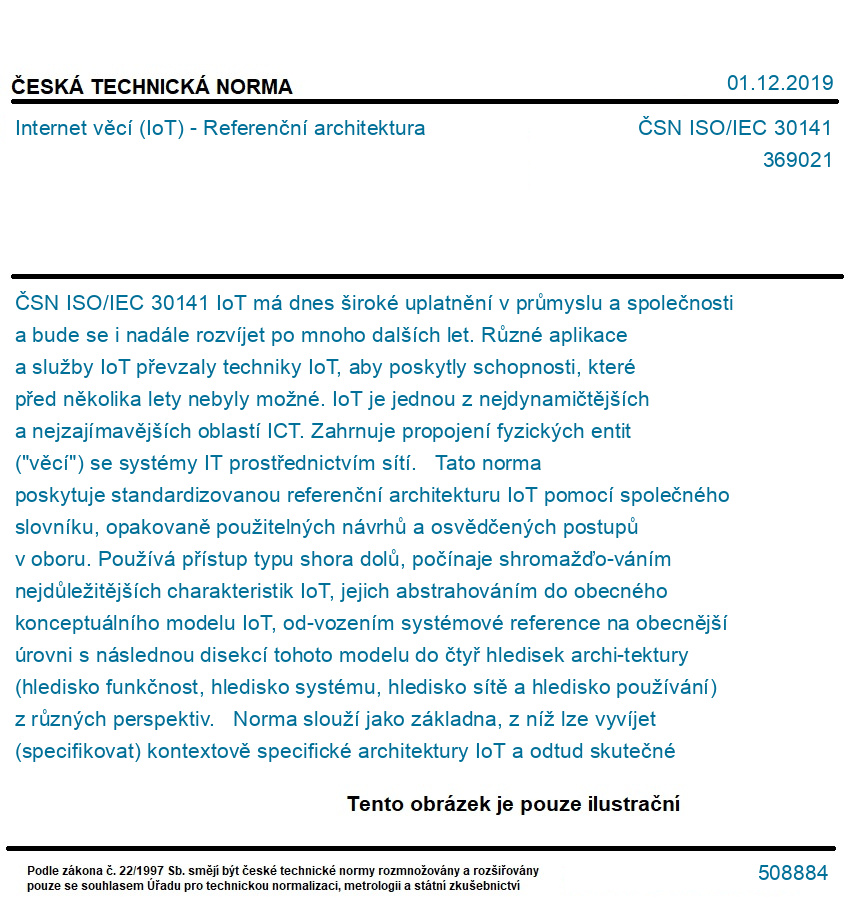 ČESKÁ TECHNICKÁ NORMA

01.12.2019

Internet věcí (IoT) - Referenční architektura

ČSN ISO/IEC 30141
369021

ČSN ISO/IEC 30141 IoT má dnes široké uplatnění v průmyslu a společnosti a bude se i nadále rozvíjet po mnoho dalších let. Různé aplikace a služby IoT převzaly techniky IoT, aby poskytly schopnosti, které před několika lety nebyly možné. IoT je jednou z nejdynamičtějších a nejzajímavějších oblastí ICT. Zahrnuje propojení fyzických entit ("věcí") se systémy IT prostřednictvím sítí. Tato norma poskytuje standardizovanou referenční architekturu IoT pomocí společného slovníku, opakovaně použitelných návrhů a osvědčených postupů v oboru. Používá přístup typu shora dolů, počínaje shromažďo-váním nejdůležitějších charakteristik IoT, jejich abstrahováním do obecného konceptuálního modelu IoT, od-vozením systémové reference na obecnější úrovni s následnou disekcí tohoto modelu do čtyř hledisek archi-tektury (hledisko funkčnost, hledisko systému, hledisko sítě a hledisko používání) z různých perspektiv. Norma slouží jako základna, z níž lze vyvíjet (specifikovat) kontextově specifické architektury IoT a odtud skutečné

Tento obrázek je pouze ilustrační

Podle zákona č. 22/1997 Sb. smějí být české technické normy rozmnožovány a rozšiřovány pouze se souhlasem Úřadu pro technickou normalizaci, metrologii a státní zkušebnictví

508884